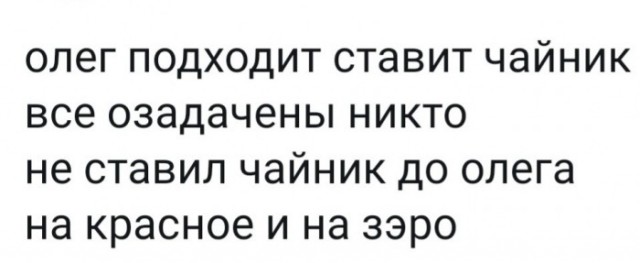 олег подходит ставит чайник все озадачены никто не ставил чайник до олега на красное и на зэро